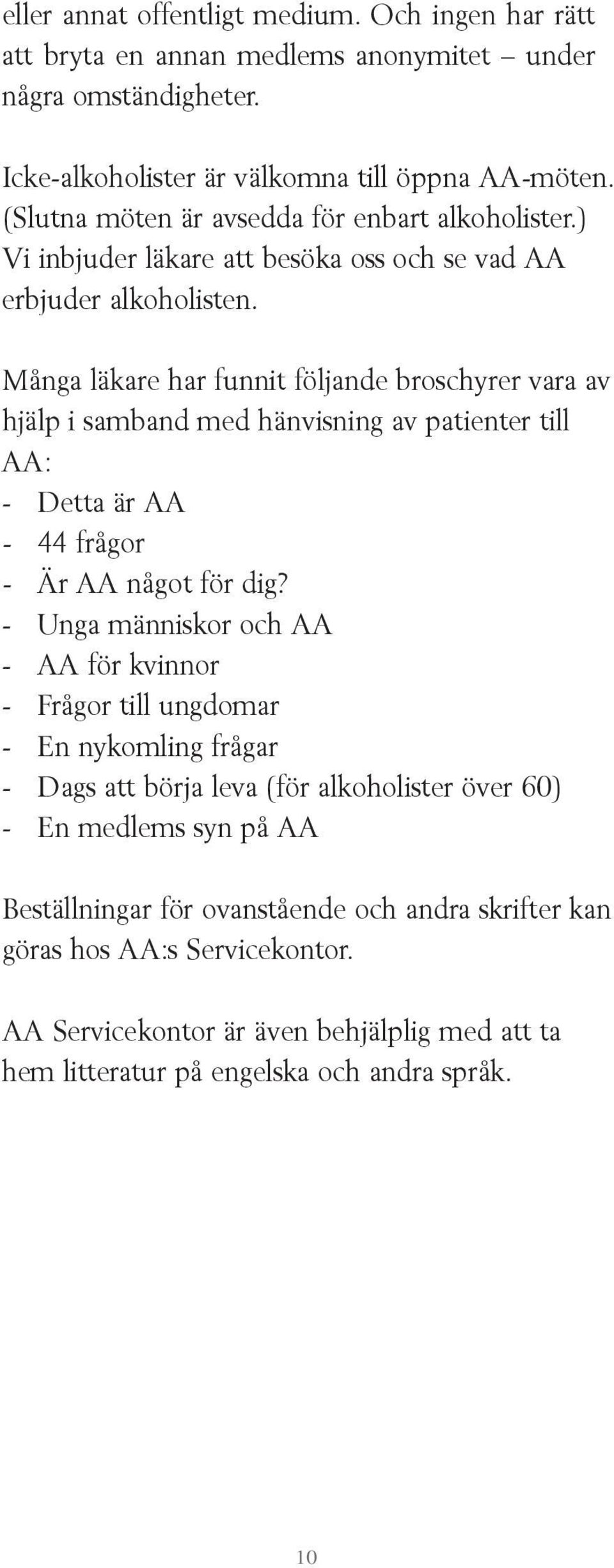 eller annat offentligt medium. Och ingen har rätt att bryta en annan medlems anonymitet – under några omständigheter.

Icke-alkoholister är välkomna till öppna AA-möten. (Slutna möten är avsedda för enbart alkoholister.) Vi inbjuder läkare att besöka oss och se vad AA erbjuder alkoholisten.

Många läkare har funnit följande broschyrer vara av hjälp i samband med hänvisning av patienter till AA:
- Detta är AA
- 44 frågor
- Är AA något för dig?
- Unga människor och AA
- AA för kvinnor
- Frågor till ungdomar
- En nykomling frågar
- Dags att börja leva (för alkoholister över 60)
- En medlems syn på AA

Beställningar för ovanstående och andra skrifter kan göras hos AA:s Servicekontor.

AA Servicekontor är även behjälplig med att ta hem litteratur på engelska och andra språk.

10